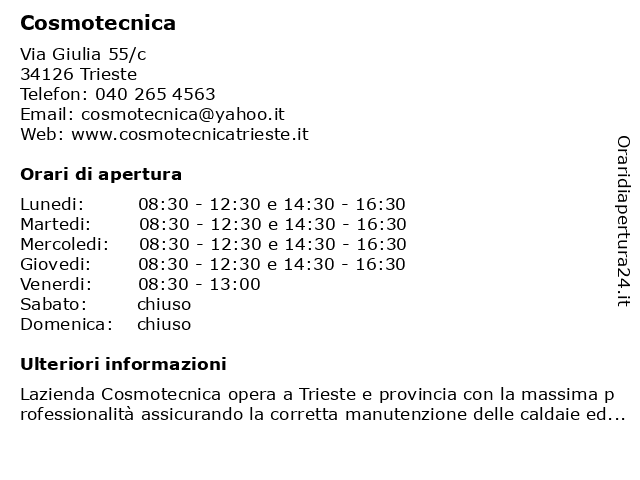 Cosmotecnica

Via Giulia 55/c
34126 Trieste
Telefon: 040 265 4563
Email: cosmotecnica@yahoo.it
Web: www.cosmotecnicatrieste.it

Orari di apertura

| | |
|---|---|
| Lunedi: | 08:30 - 12:30 e 14:30 - 16:30 |
| Martedi: | 08:30 - 12:30 e 14:30 - 16:30 |
| Mercoledi: | 08:30 - 12:30 e 14:30 - 16:30 |
| Giovedi: | 08:30 - 12:30 e 14:30 - 16:30 |
| Venerdi: | 08:30 - 13:00 |
| Sabato: | chiuso |
| Domenica: | chiuso |

Ulteriori informazioni

Lazienda Cosmotecnica opera a Trieste e provincia con la massima professionalità assicurando la corretta manutenzione delle caldaie ed...

Oraridiapertura24.it